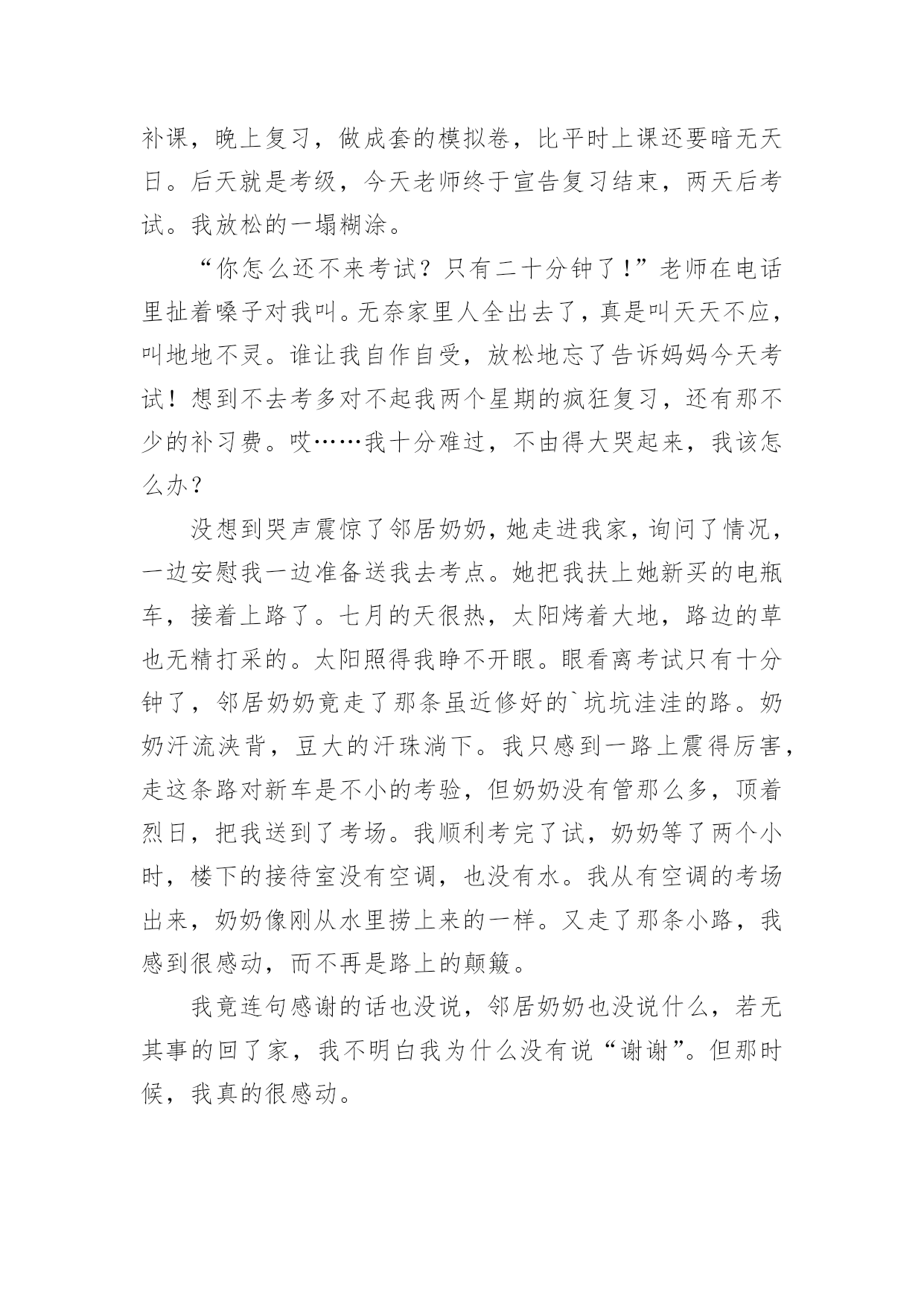 补课，晚上复习，做成套的模拟卷，比平时上课还要暗无天日。后天就是考级，今天老师终于宣告复习结束，两天后考试。我放松的一塌糊涂。

“你怎么还不来考试？只有二十分钟了！”老师在电话里扯着嗓子对我叫。无奈家里人全出去了，真是叫天天不应，叫地地不灵。谁让我自作自受，放松地忘了告诉妈妈今天考试！想到不去考多对不起我两个星期的疯狂复习，还有那不少的补习费。哎……我十分难过，不由得大哭起来，我该怎么办？

没想到哭声震惊了邻居奶奶，她走进我家，询问了情况，一边安慰我一边准备送我去考点。她把我扶上她新买的电瓶车，接着上路了。七月的天很热，太阳烤着大地，路边的草也无精打采的。太阳照得我睁不开眼。眼看离考试只有十分钟了，邻居奶奶竟走了那条虽近修好的`坑坑洼洼的路。奶奶汗流浃背，豆大的汗珠淌下。我只感到一路上震得厉害，走这条路对新车是不小的考验，但奶奶没有管那么多，顶着烈日，把我送到了考场。我顺利考完了试，奶奶等了两个小时，楼下的接待室没有空调，也没有水。我从有空调的考场出来，奶奶像刚从水里捞上来的一样。又走了那条小路，我感到很感动，而不再是路上的颠簸。

我竟连句感谢的话也没说，邻居奶奶也没说什么，若无其事的回了家，我不明白我为什么没有说“谢谢”。但那时候，我真的很感动。